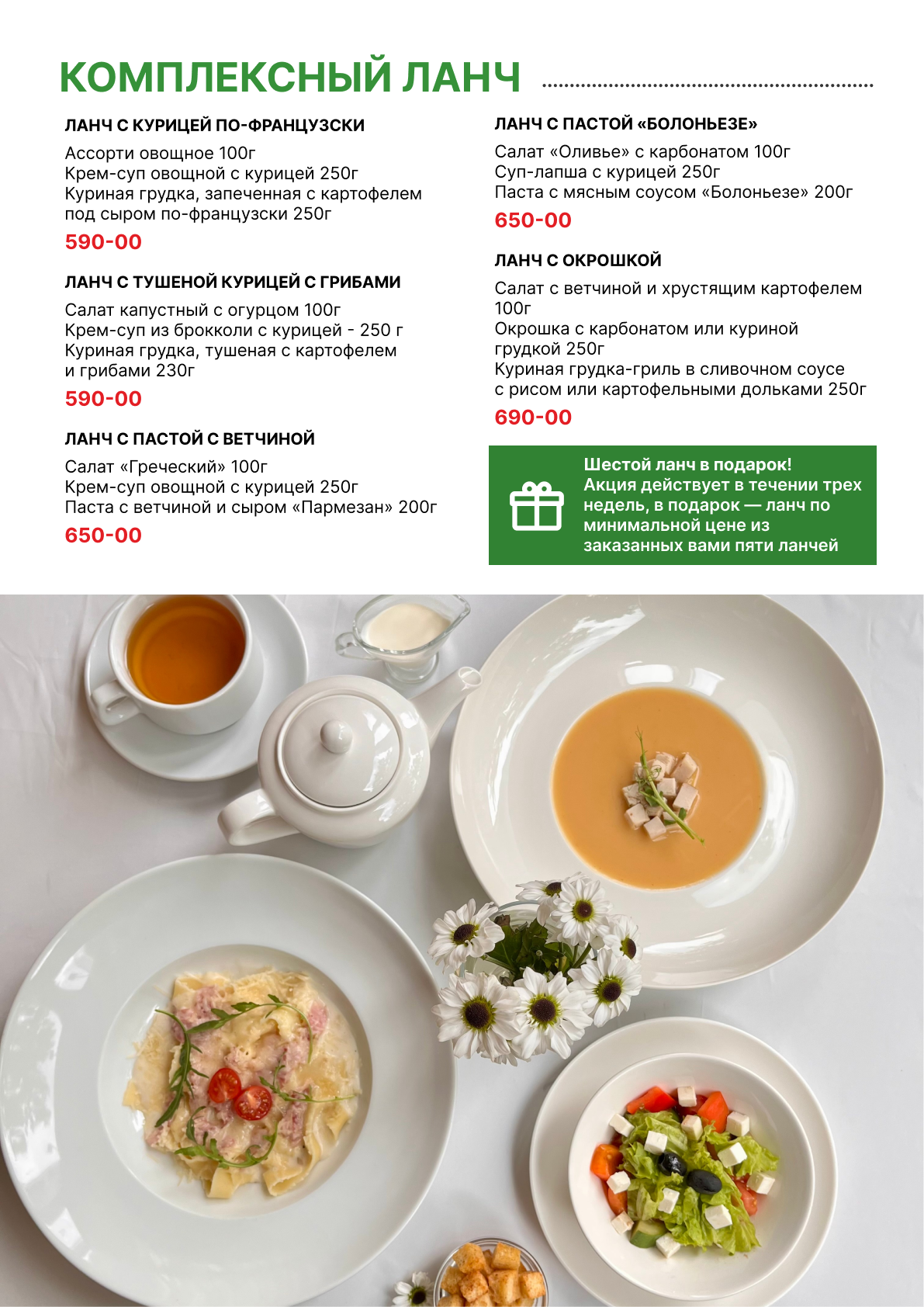 КОМПЛЕКСНЫЙ ЛАНЧ

ЛАНЧ С КУРИЦЕЙ ПО-ФРАНЦУЗСКИ

Ассорти овощное 100г
Крем-суп овощной с курицей 250г
Куриная грудка, запеченная с картофелем под сыром по-французски 250г

590-00

ЛАНЧ С ТУШЕНОЙ КУРИЦЕЙ С ГРИБАМИ

Салат капустный с огурцом 100г
Крем-суп из брокколи с курицей - 250 г
Куриная грудка, тушеная с картофелем и грибами 230г

590-00

ЛАНЧ С ПАСТОЙ С ВЕТЧИНОЙ

Салат «Греческий» 100г
Крем-суп овощной с курицей 250г
Паста с ветчиной и сыром «Пармезан» 200г

650-00

ЛАНЧ С ПАСТОЙ «БОЛОНЬЕЗЕ»

Салат «Оливье» с карбонатом 100г
Суп-лапша с курицей 250г
Паста с мясным соусом «Болоньезе» 200г

650-00

ЛАНЧ С ОКРОШКОЙ

Салат с ветчиной и хрустящим картофелем 100г
Окрошка с карбонатом или куриной грудкой 250г
Куриная грудка-гриль в сливочном соусе с рисом или картофельными дольками 250г

690-00

Шестой ланч в подарок!
Акция действует в течении трех недель, в подарок — ланч по минимальной цене из заказанных вами пяти ланчей